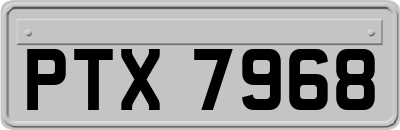 PTX 7968